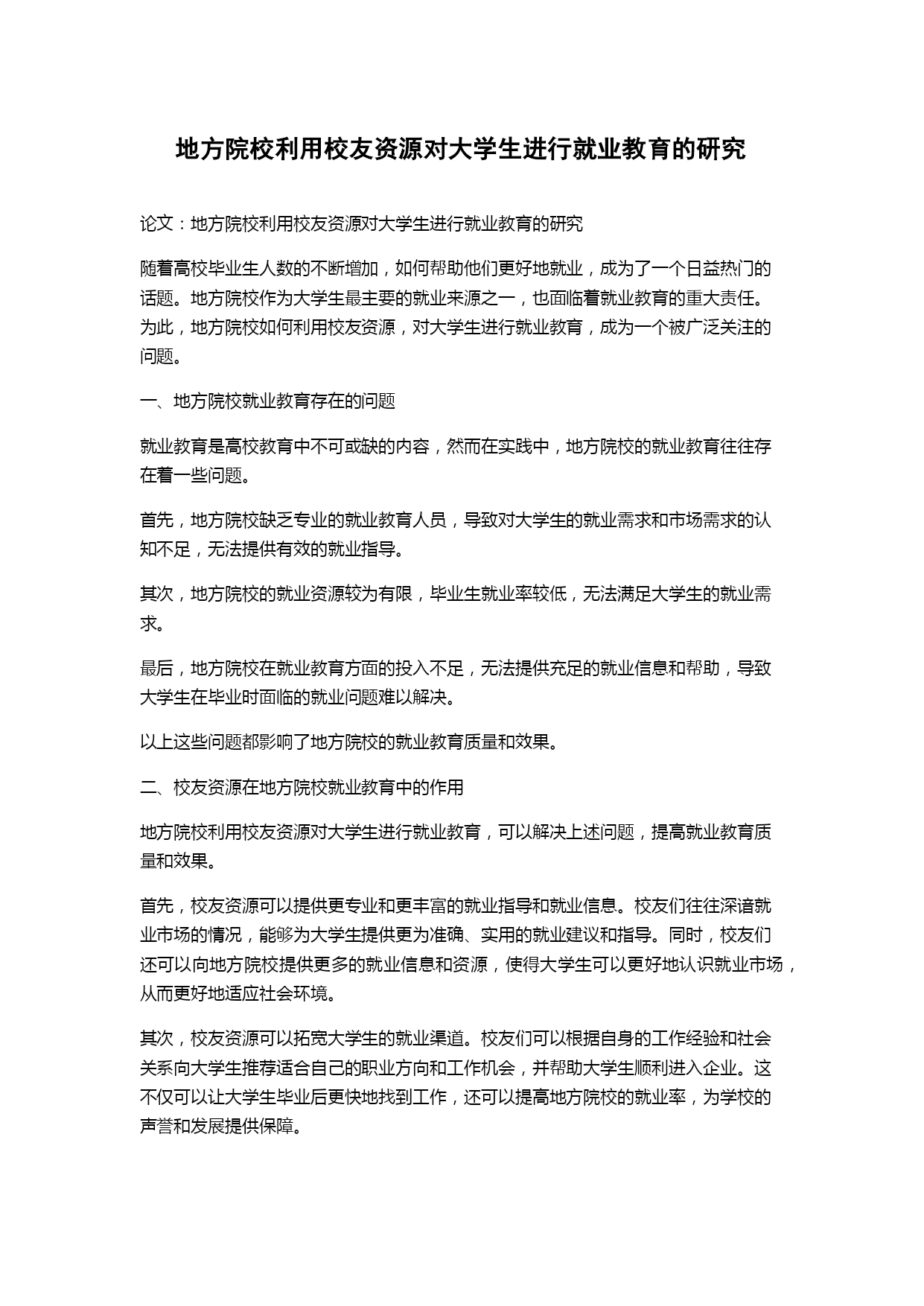 地方院校利用校友资源对大学生进行就业教育的研究

论文：地方院校利用校友资源对大学生进行就业教育的研究

随着高校毕业生人数的不断增加，如何帮助他们更好地就业，成为了一个日益热门的话题。地方院校作为大学生最主要的就业来源之一，也面临着就业教育的重大责任。为此，地方院校如何利用校友资源，对大学生进行就业教育，成为一个被广泛关注的问题。

一、地方院校就业教育存在的问题

就业教育是高校教育中不可或缺的内容，然而在实践中，地方院校的就业教育往往存在着一些问题。

首先，地方院校缺乏专业的就业教育人员，导致对大学生的就业需求和市场需求的认知不足，无法提供有效的就业指导。

其次，地方院校的就业资源较为有限，毕业生就业率较低，无法满足大学生的就业需求。

最后，地方院校在就业教育方面的投入不足，无法提供充足的就业信息和帮助，导致大学生在毕业时面临的就业问题难以解决。

以上这些问题都影响了地方院校的就业教育质量和效果。

二、校友资源在地方院校就业教育中的作用

地方院校利用校友资源对大学生进行就业教育，可以解决上述问题，提高就业教育质量和效果。

首先，校友资源可以提供更专业和更丰富的就业指导和就业信息。校友们往往深谙就业市场的情况，能够为大学生提供更为准确、实用的就业建议和指导。同时，校友们还可以向地方院校提供更多的就业信息和资源，使得大学生可以更好地认识就业市场，从而更好地适应社会环境。

其次，校友资源可以拓宽大学生的就业渠道。校友们可以根据自身的工作经验和社会关系向大学生推荐适合自己的职业方向和工作机会，并帮助大学生顺利进入企业。这不仅可以让大学生毕业后更快地找到工作，还可以提高地方院校的就业率，为学校的声誉和发展提供保障。